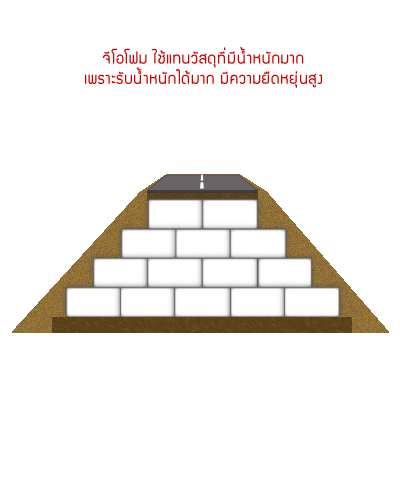 จีโอโฟม ใช้แทนวัสดุที่มีน้ำหนักมาก
เพราะรับน้ำหนักได้มาก มีความยืดหยุ่นสูง